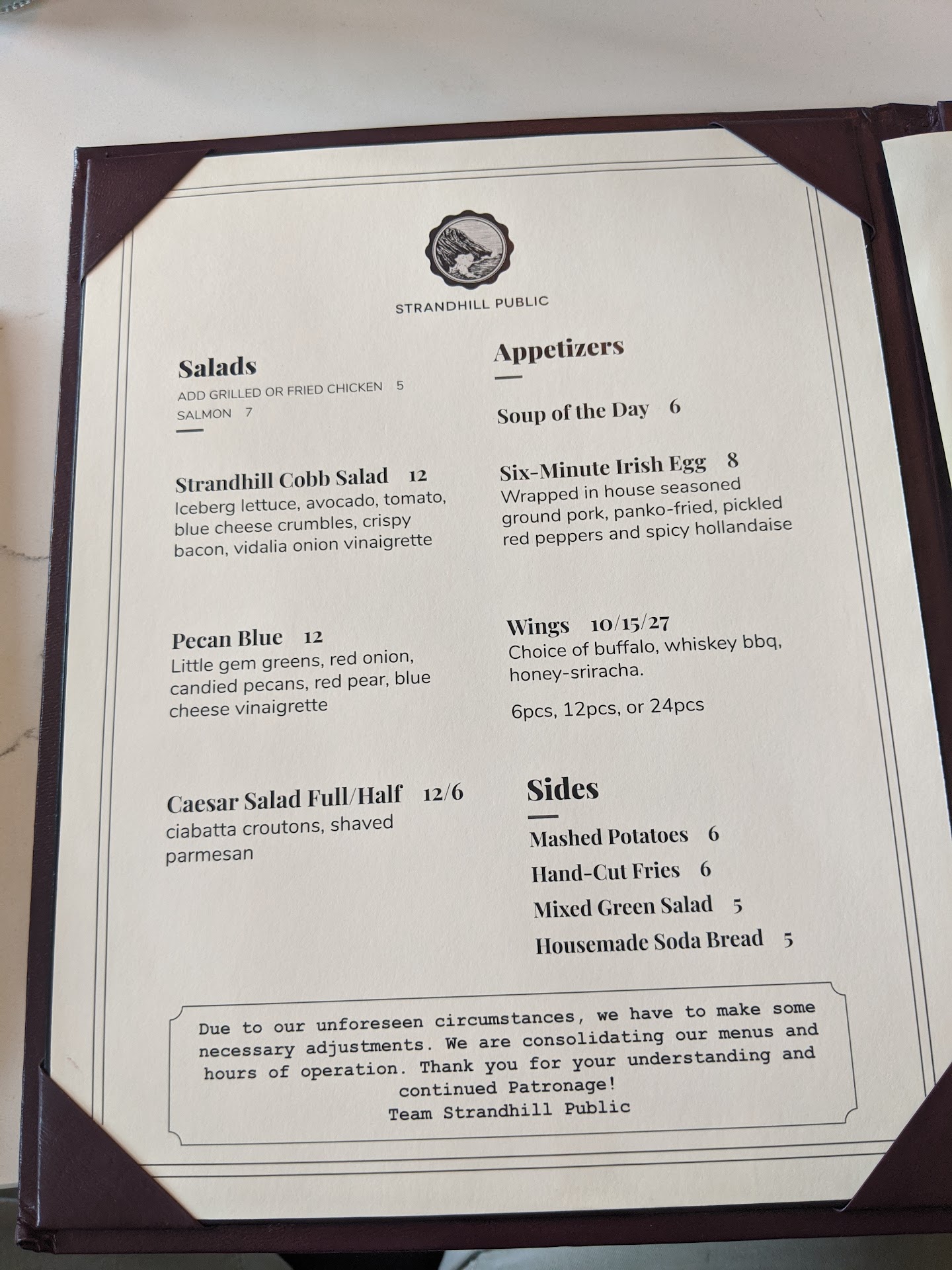 STRANDHILL PUBLIC

Salads
ADD GRILLED OR FRIED CHICKEN 5
SALMON 7

Strandhill Cobb Salad 12
Iceberg lettuce, avocado, tomato, blue cheese crumbles, crispy bacon, vidalia onion vinaigrette

Pecan Blue 12
Little gem greens, red onion, candied pecans, red pear, blue cheese vinaigrette

Caesar Salad Full/Half 12/6
ciabatta croutons, shaved parmesan

Appetizers

Soup of the Day 6

Six-Minute Irish Egg 8
Wrapped in house seasoned ground pork, panko-fried, pickled red peppers and spicy hollandaise

Wings 10/15/27
Choice of buffalo, whiskey bbq, honey-sriracha.

6pcs, 12pcs, or 24pcs

Sides

Mashed Potatoes 6
Hand-Cut Fries 6
Mixed Green Salad 5
Housemade Soda Bread 5

Due to our unforeseen circumstances, we have to make some necessary adjustments. We are consolidating our menus and hours of operation. Thank you for your understanding and continued Patronage!
Team Strandhill Public